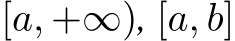 $[a, +\infty)$, $[a, b]$